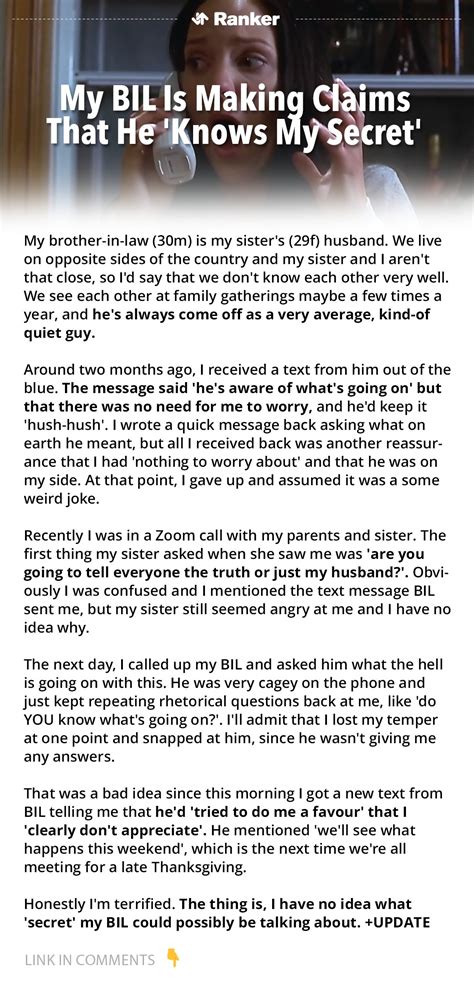 Ranker

My BIL Is Making Claims That He 'Knows My Secret'

My brother-in-law (30m) is my sister's (29f) husband. We live on opposite sides of the country and my sister and I aren't that close, so I'd say that we don't know each other very well. We see each other at family gatherings maybe a few times a year, and he's always come off as a very average, kind-of quiet guy.

Around two months ago, I received a text from him out of the blue. The message said 'he's aware of what's going on' but that there was no need for me to worry, and he'd keep it 'hush-hush'. I wrote a quick message back asking what on earth he meant, but all I received back was another reassurance that I had 'nothing to worry about' and that he was on my side. At that point, I gave up and assumed it was a some weird joke.

Recently I was in a Zoom call with my parents and sister. The first thing my sister asked when she saw me was 'are you going to tell everyone the truth or just my husband?'. Obviously I was confused and I mentioned the text message BIL sent me, but my sister still seemed angry at me and I have no idea why.

The next day, I called up my BIL and asked him what the hell is going on with this. He was very cagey on the phone and just kept repeating rhetorical questions back at me, like 'do YOU know what's going on?'. I'll admit that I lost my temper at one point and snapped at him, since he wasn't giving me any answers.

That was a bad idea since this morning I got a new text from BIL telling me that he'd 'tried to do me a favour' that I 'clearly don't appreciate'. He mentioned 'we'll see what happens this weekend', which is the next time we're all meeting for a late Thanksgiving.

Honestly I'm terrified. The thing is, I have no idea what 'secret' my BIL could possibly be talking about. +UPDATE

LINK IN COMMENTS 👇